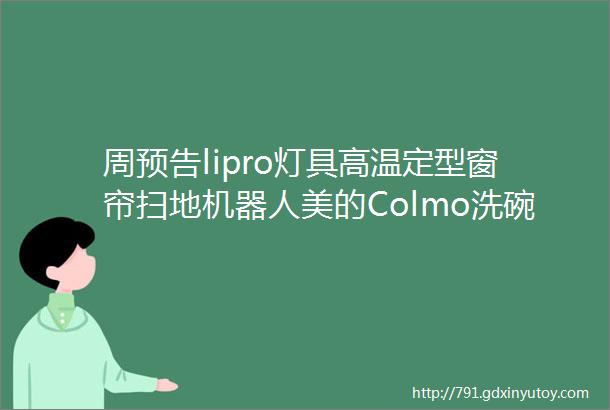 周预告lipro灯具高温定型窗帘扫地机器人美的Colmo洗碗

http://791.gdxinyutoy.com